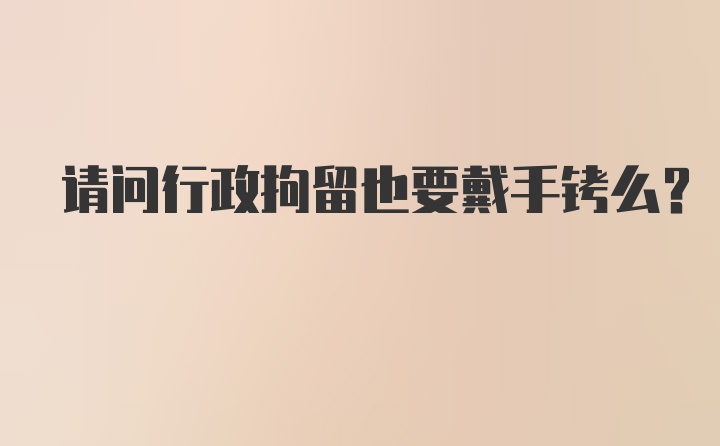 请问行政拘留也要戴手铐么?